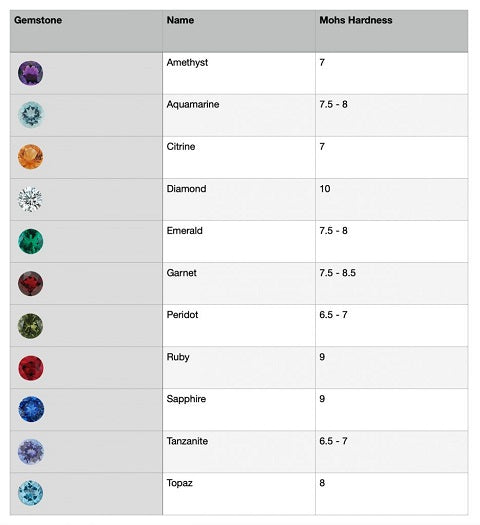 | Gemstone | Name | Mohs Hardness |
|---|---|---|
| | Amethyst | 7 |
| | Aquamarine | 7.5 - 8 |
| | Citrine | 7 |
| | Diamond | 10 |
| | Emerald | 7.5 - 8 |
| | Garnet | 7.5 - 8.5 |
| | Peridot | 6.5 - 7 |
| | Ruby | 9 |
| | Sapphire | 9 |
| | Tanzanite | 6.5 - 7 |
| | Topaz | 8 |